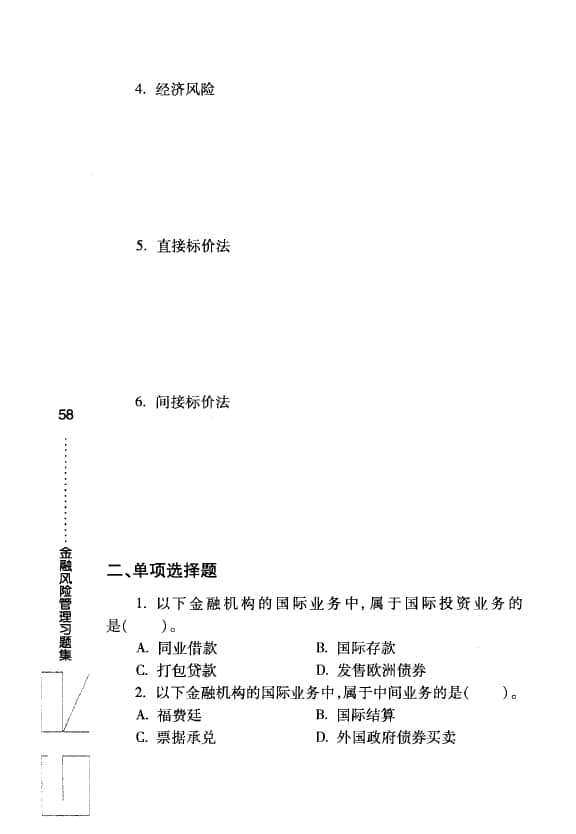 4. 经济风险

5. 直接标价法

6. 间接标价法

58

金融风险管理习题集

二、单项选择题

1. 以下金融机构的国际业务中，属于国际投资业务的是(　　)。

A. 同业借款　　B. 国际存款

C. 打包贷款　　D. 发售欧洲债券

2. 以下金融机构的国际业务中，属于中间业务的是(　　)。

A. 福费廷　　B. 国际结算

C. 票据承兑　　D. 外国政府债券买卖